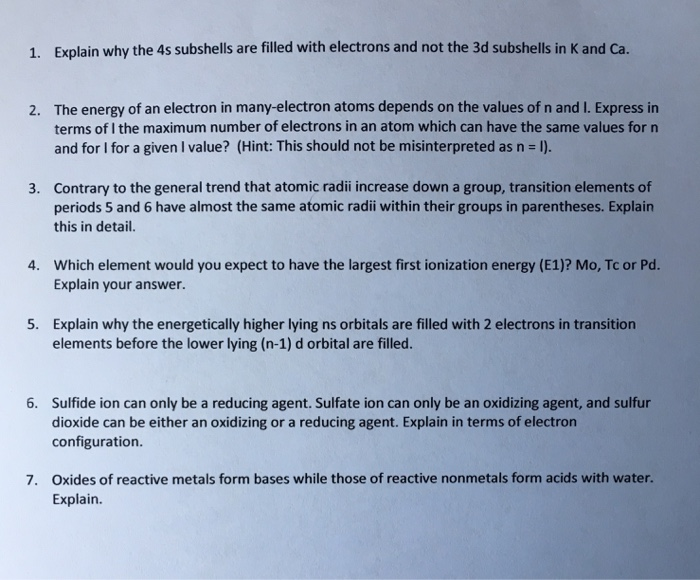 1. Explain why the 4s subshells are filled with electrons and not the 3d subshells in K and Ca.

2. The energy of an electron in many-electron atoms depends on the values of n and l. Express in terms of l the maximum number of electrons in an atom which can have the same values for n and for l for a given l value? (Hint: This should not be misinterpreted as n = l).

3. Contrary to the general trend that atomic radii increase down a group, transition elements of periods 5 and 6 have almost the same atomic radii within their groups in parentheses. Explain this in detail.

4. Which element would you expect to have the largest first ionization energy (E1)? Mo, Tc or Pd. Explain your answer.

5. Explain why the energetically higher lying ns orbitals are filled with 2 electrons in transition elements before the lower lying (n-1) d orbital are filled.

6. Sulfide ion can only be a reducing agent. Sulfate ion can only be an oxidizing agent, and sulfur dioxide can be either an oxidizing or a reducing agent. Explain in terms of electron configuration.

7. Oxides of reactive metals form bases while those of reactive nonmetals form acids with water. Explain.